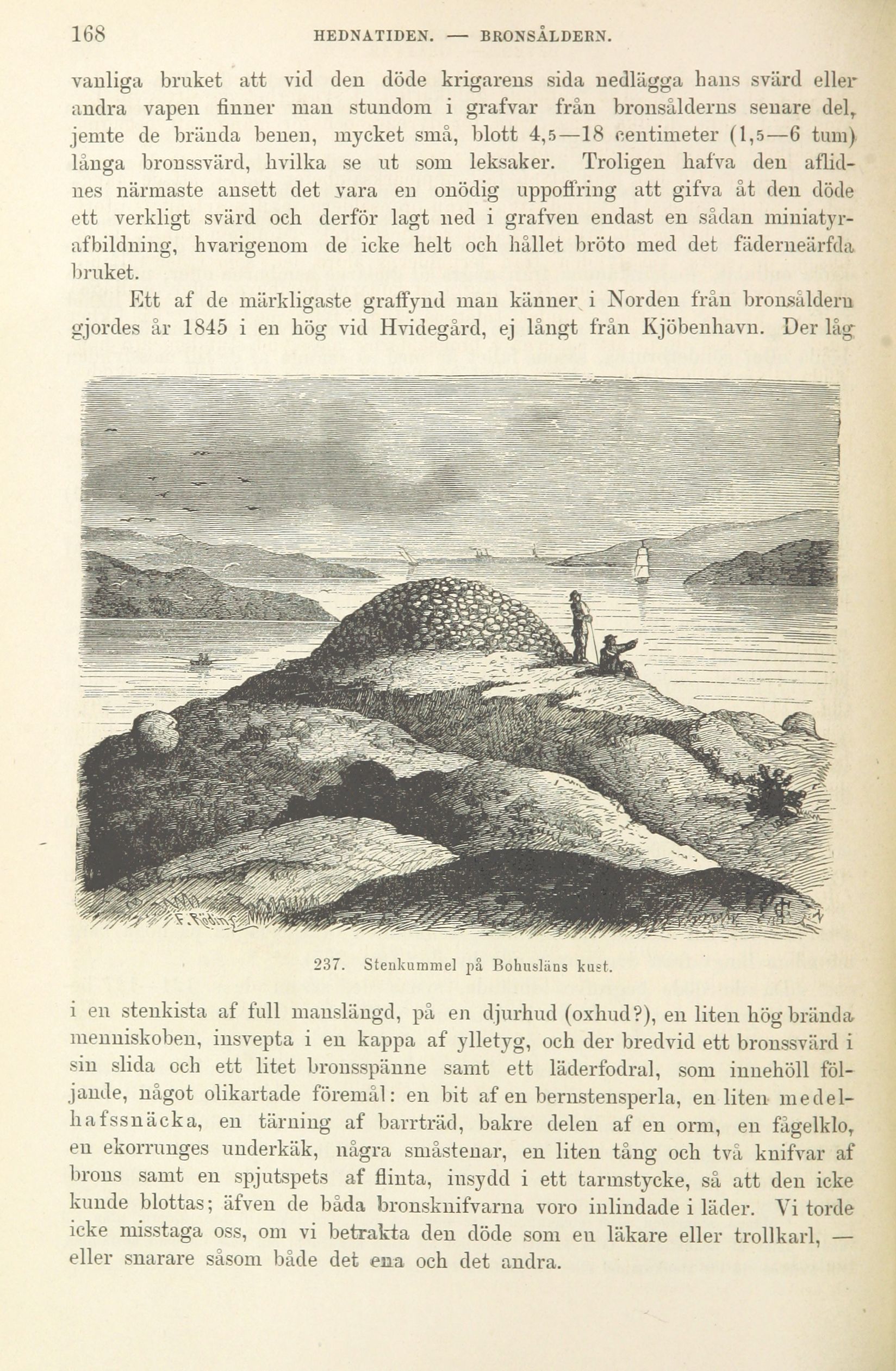 168 HEDNATIDEN. — BRONSÅLDERN.

vanliga bruket att vid den döde krigarens sida nedlägga hans svärd eller andra vapen finner man stundom i grafvar från bronsålderns senare del, jemte de brända benen, mycket små, blott 4,5—18 centimeter (1,5—6 tum) långa bronssvärd, hvilka se ut som leksaker. Troligen hafva den aflidnes närmaste ansett det vara en onödig uppoffring att gifva åt den döde ett verkligt svärd och derför lagt ned i grafven endast en sådan miniatyrafbildning, hvarigenom de icke helt och hållet bröto med det fäderneärfda bruket.

Ett af de märkligaste graffynd man känner i Norden från bronsåldern gjordes år 1845 i en hög vid Hvidegård, ej långt från Kjöbenhavn. Der låg

237. Stenkummel på Bohusläns kust.

i en stenkista af full manslängd, på en djurhud (oxhud?), en liten hög brända menniskoben, insvepta i en kappa af ylletyg, och der bredvid ett bronssvärd i sin slida och ett litet bronsspänne samt ett läderfodral, som innehöll följande, något olikartade föremål: en bit af en bernstensperla, en liten medelhafssnäcka, en tärning af barrträd, bakre delen af en orm, en fågelklo, en ekorrunges underkäk, några småstenar, en liten tång och två knifvar af brons samt en spjutspets af flinta, insydd i ett tarmstycke, så att den icke kunde blottas; äfven de båda bronsknifvarna voro inlindade i läder. Vi torde icke misstaga oss, om vi betrakta den döde som en läkare eller trollkarl, — eller snarare såsom både det ena och det andra.